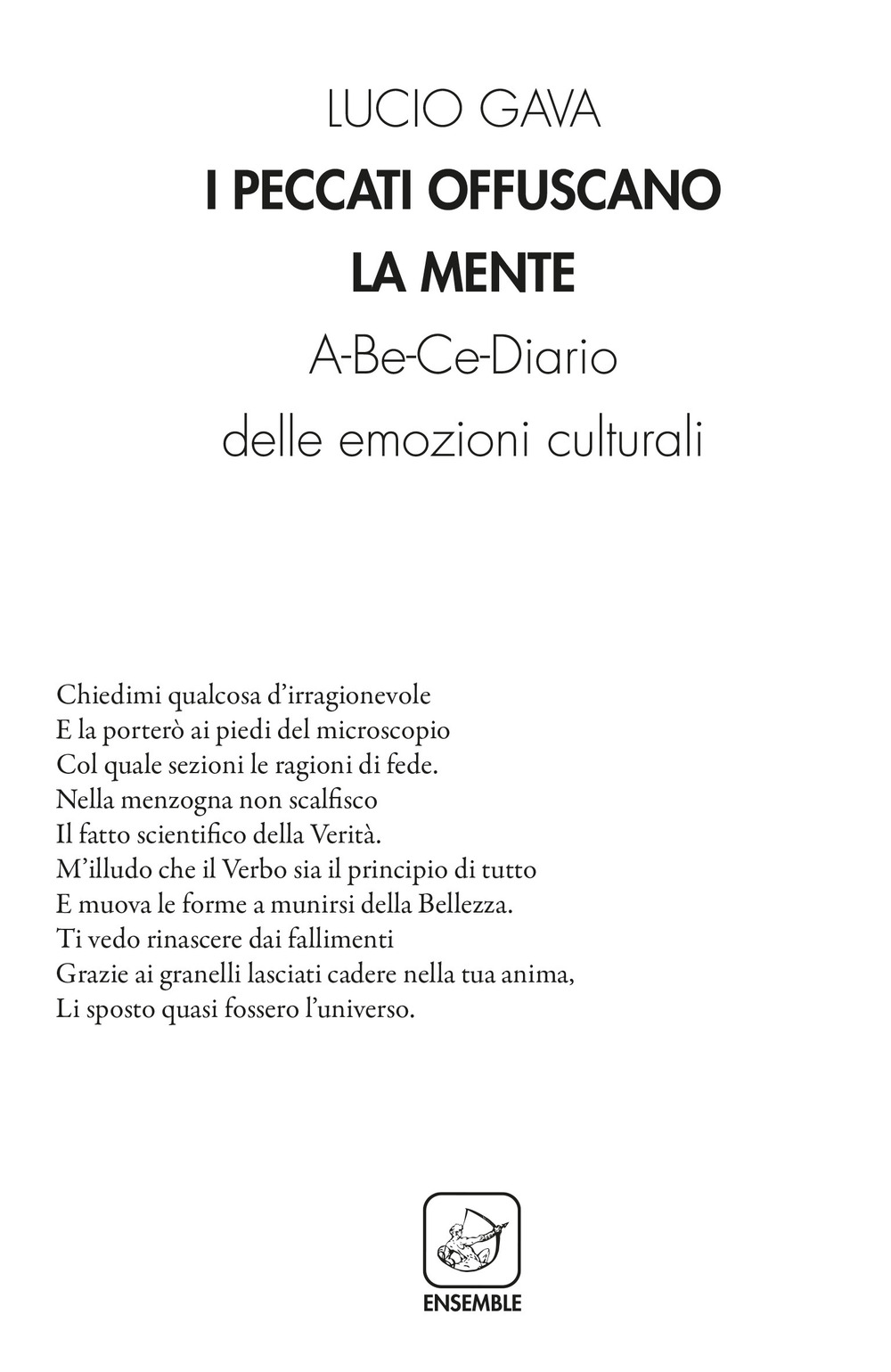 LUCIO GAVA

I PECCATI OFFUSCANO LA MENTE

A-Be-Ce-Diario delle emozioni culturali

Chiedimi qualcosa d'irragionevole
E la porterò ai piedi del microscopio
Col quale sezioni le ragioni di fede.
Nella menzogna non scalfisco
Il fatto scientifico della Verità.
M'illudo che il Verbo sia il principio di tutto
E muova le forme a munirsi della Bellezza.
Ti vedo rinascere dai fallimenti
Grazie ai granelli lasciati cadere nella tua anima,
Li sposto quasi fossero l'universo.

ENSEMBLE